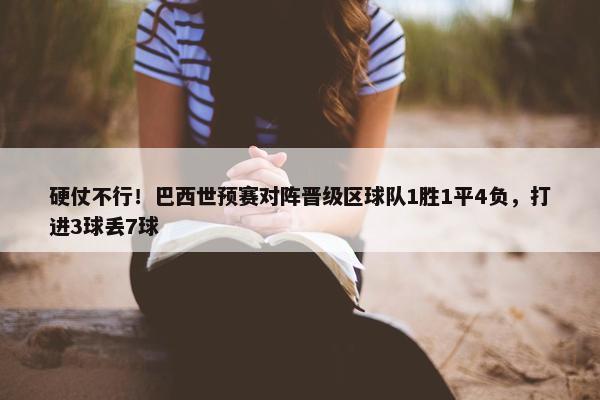 硬仗不行！巴西世预赛对阵晋级区球队1胜1平4负，打进3球丢7球